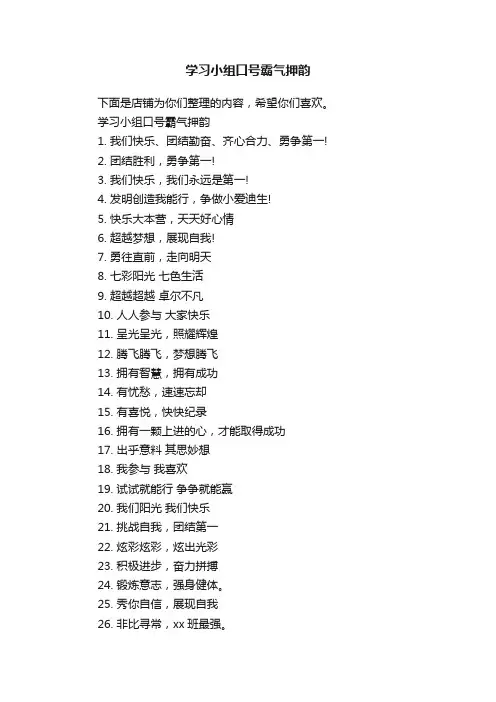 学习小组口号霸气押韵

下面是店铺为你们整理的内容，希望你们喜欢。

学习小组口号霸气押韵

1. 我们快乐、团结勤奋、齐心合力、勇争第一!

2. 团结胜利，勇争第一!

3. 我们快乐，我们永远是第一!

4. 发明创造我能行，争做小爱迪生!

5. 快乐大本营，天天好心情

6. 超越梦想，展现自我!

7. 勇往直前，走向明天

8. 七彩阳光 七色生活

9. 超越超越 卓尔不凡

10. 人人参与 大家快乐

11. 呈光呈光，照耀辉煌

12. 腾飞腾飞，梦想腾飞

13. 拥有智慧，拥有成功

14. 有忧愁，速速忘却

15. 有喜悦，快快纪录

16. 拥有一颗上进的心，才能取得成功

17. 出乎意料 其思妙想

18. 我参与 我喜欢

19. 试试就能行 争争就能赢

20. 我们阳光 我们快乐

21. 挑战自我，团结第一

22. 炫彩炫彩，炫出光彩

23. 积极进步，奋力拼搏

24. 锻炼意志，强身健体。

25. 秀你自信，展现自我

26. 非比寻常，xx 班最强。